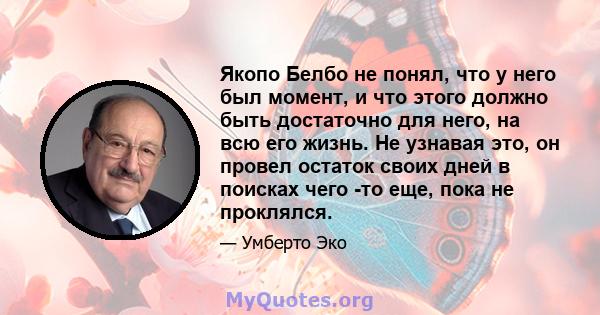 Якопо Белбо не понял, что у него был момент, и что этого должно быть достаточно для него, на всю его жизнь. Не узнавая это, он провел остаток своих дней в поисках чего -то еще, пока не проклялся.

— Умберто Эко

MyQuotes.org